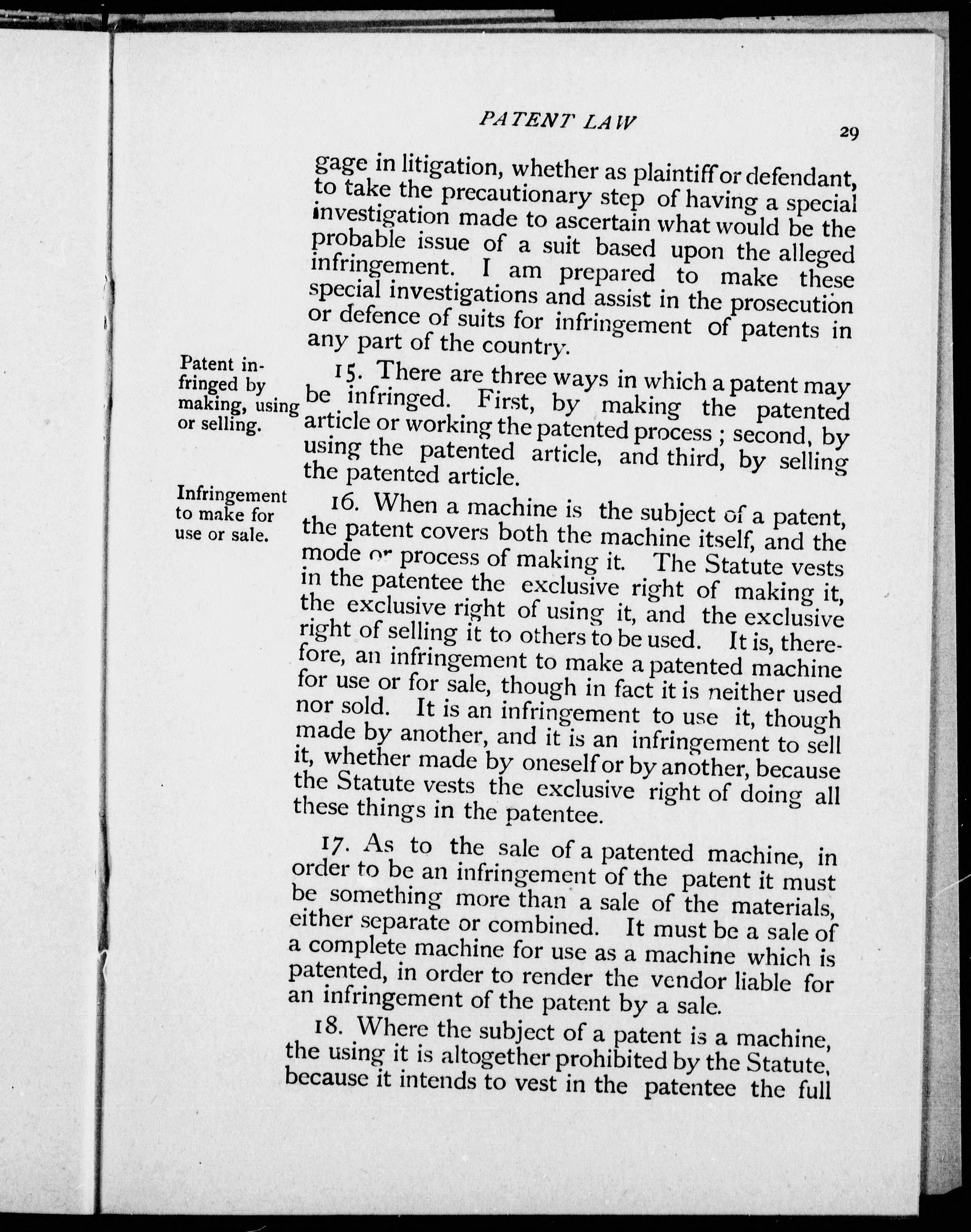 PATENT LAW

29

gage in litigation, whether as plaintiff or defendant, to take the precautionary step of having a special investigation made to ascertain what would be the probable issue of a suit based upon the alleged infringement. I am prepared to make these special investigations and assist in the prosecution or defence of suits for infringement of patents in any part of the country.

Patent infringed by making, using or selling.

15. There are three ways in which a patent may be infringed. First, by making the patented article or working the patented process ; second, by using the patented article, and third, by selling the patented article.

Infringement to make for use or sale.

16. When a machine is the subject of a patent, the patent covers both the machine itself, and the mode or process of making it. The Statute vests in the patentee the exclusive right of making it, the exclusive right of using it, and the exclusive right of selling it to others to be used. It is, therefore, an infringement to make a patented machine for use or for sale, though in fact it is neither used nor sold. It is an infringement to use it, though made by another, and it is an infringement to sell it, whether made by oneself or by another, because the Statute vests the exclusive right of doing all these things in the patentee.

17. As to the sale of a patented machine, in order to be an infringement of the patent it must be something more than a sale of the materials, either separate or combined. It must be a sale of a complete machine for use as a machine which is patented, in order to render the vendor liable for an infringement of the patent by a sale.

18. Where the subject of a patent is a machine, the using it is altogether prohibited by the Statute, because it intends to vest in the patentee the full